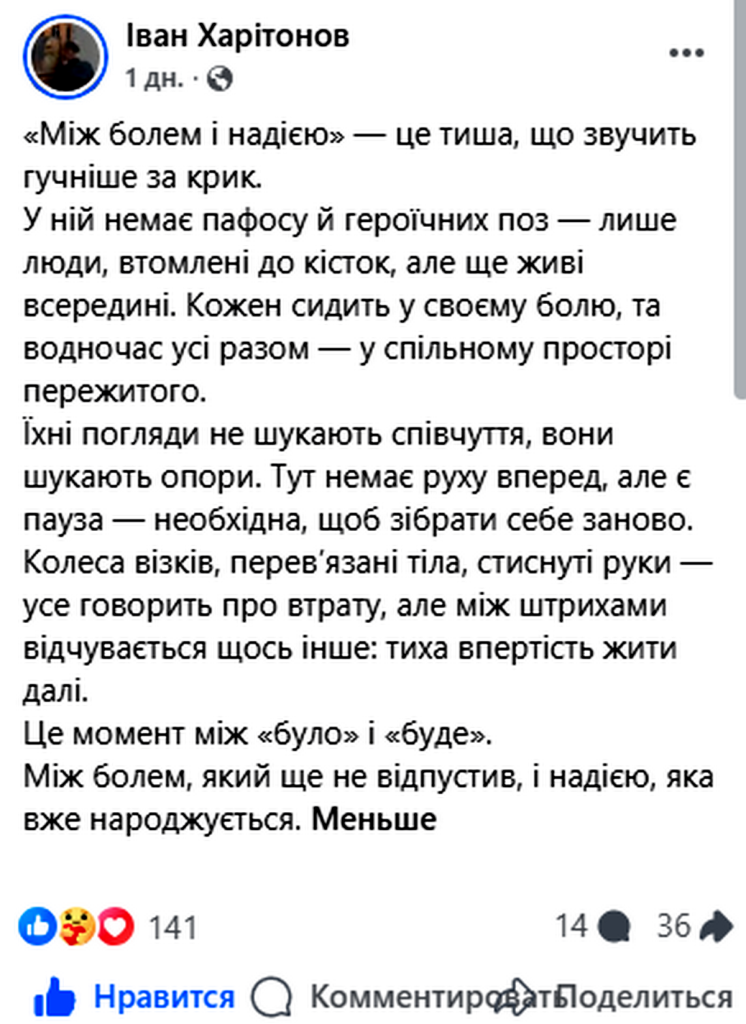 Іван Харітонов
1 дн. ·

«Між болем і надією» — це тиша, що звучить гучніше за крик.
У ній немає пафосу й героїчних поз — лише люди, втомлені до кісток, але ще живі всередині. Кожен сидить у своєму болю, та водночас усі разом — у спільному просторі пережитого.
Їхні погляди не шукають співчуття, вони шукають опори. Тут немає руху вперед, але є пауза — необхідна, щоб зібрати себе заново.
Колеса візків, перев'язані тіла, стиснуті руки — усе говорить про втрату, але між штрихами відчувається щось інше: тиха впертість жити далі.
Це момент між «було» і «буде».
Між болем, який ще не відпустив, і надією, яка вже народжується. Меньше

141
14 36

Нравится Комментировать Поделиться